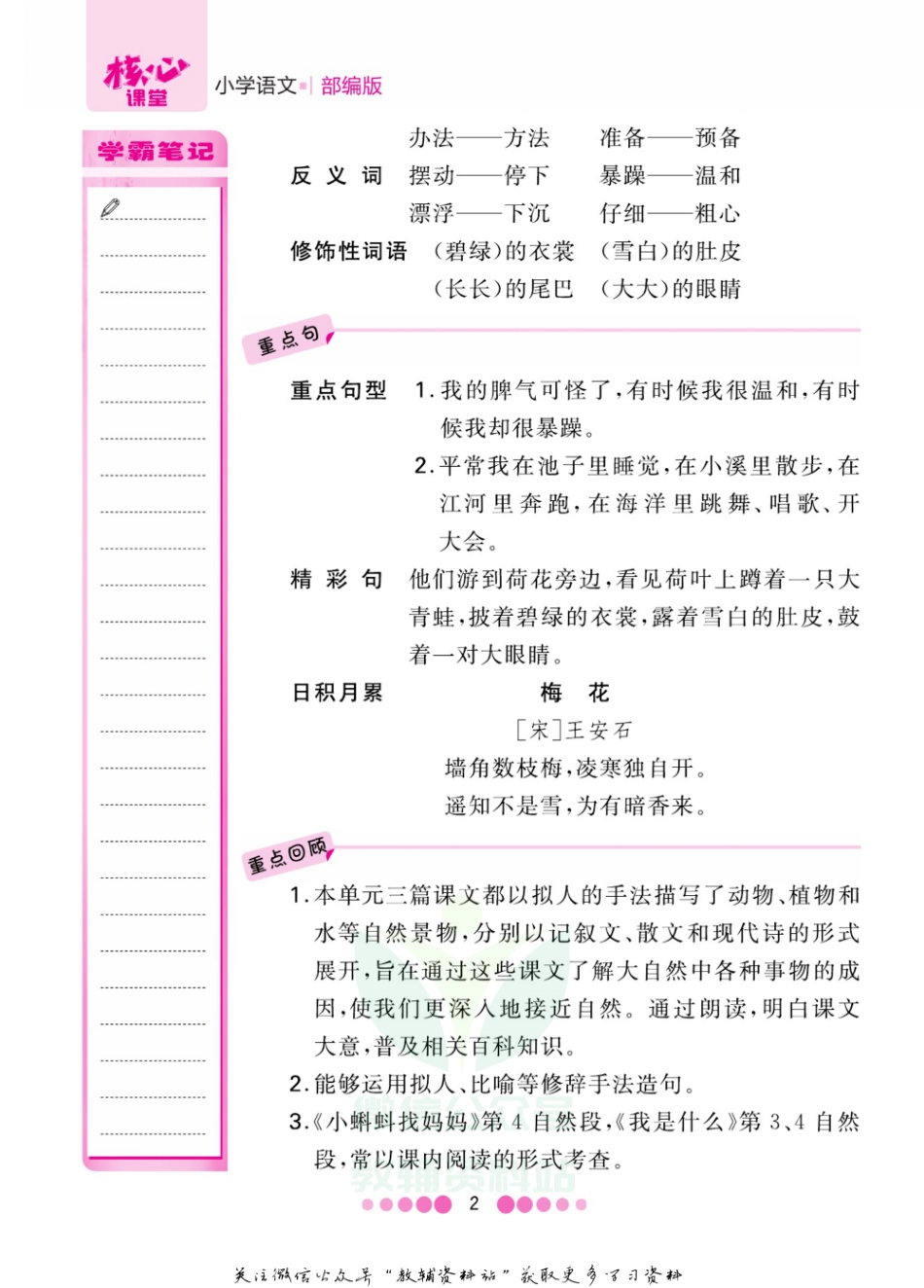 核心课堂 小学语文 部编版

学霸笔记

办法——方法　准备——预备

反义词　摆动——停下　暴躁——温和

漂浮——下沉　仔细——粗心

修饰性词语　（碧绿）的衣裳　（雪白）的肚皮

（长长）的尾巴　（大大）的眼睛

重点句

重点句型　1.我的脾气可怪了，有时候我很温和，有时候我却很暴躁。

2.平常我在池子里睡觉，在小溪里散步，在江河里奔跑，在海洋里跳舞、唱歌、开大会。

精彩句　他们游到荷花旁边，看见荷叶上蹲着一只大青蛙，披着碧绿的衣裳，露着雪白的肚皮，鼓着一对大眼睛。

日积月累　梅　花

［宋］王安石

墙角数枝梅，凌寒独自开。

遥知不是雪，为有暗香来。

重点回顾

1.本单元三篇课文都以拟人的手法描写了动物、植物和水等自然景物，分别以记叙文、散文和现代诗的形式展开，旨在通过这些课文了解大自然中各种事物的成因，使我们更深入地接近自然。通过朗读，明白课文大意，普及相关百科知识。

2.能够运用拟人、比喻等修辞手法造句。

3.《小蝌蚪找妈妈》第4自然段，《我是什么》第3、4自然段，常以课内阅读的形式考查。

教辅资料站

2

关注微信公众号“教辅资料站”获取更多学习资料